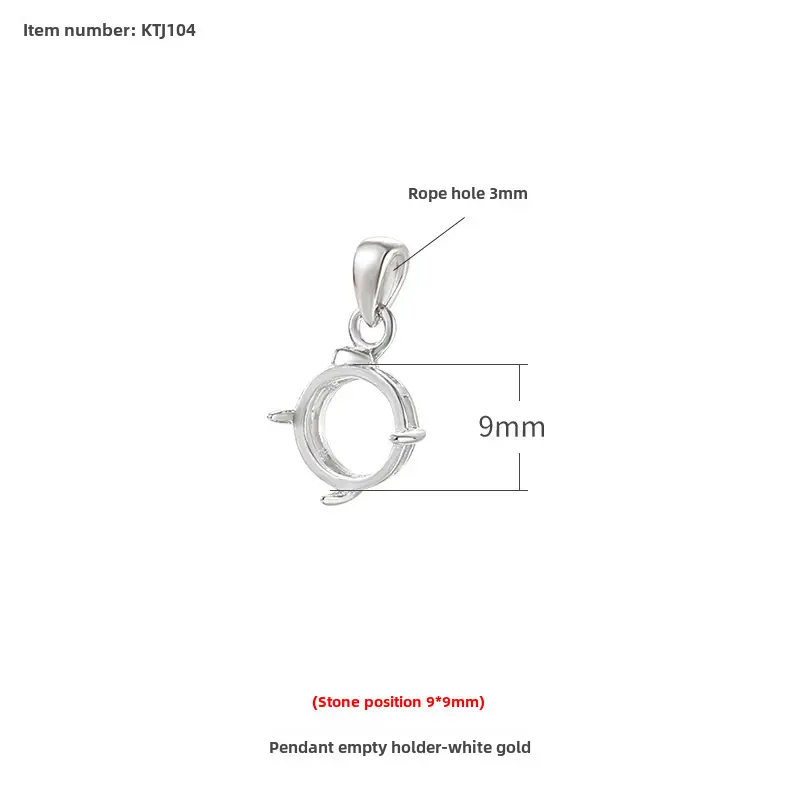 Item number: KTJ104

Rope hole 3mm

9mm

(Stone position 9*9mm)

Pendant empty holder-white gold